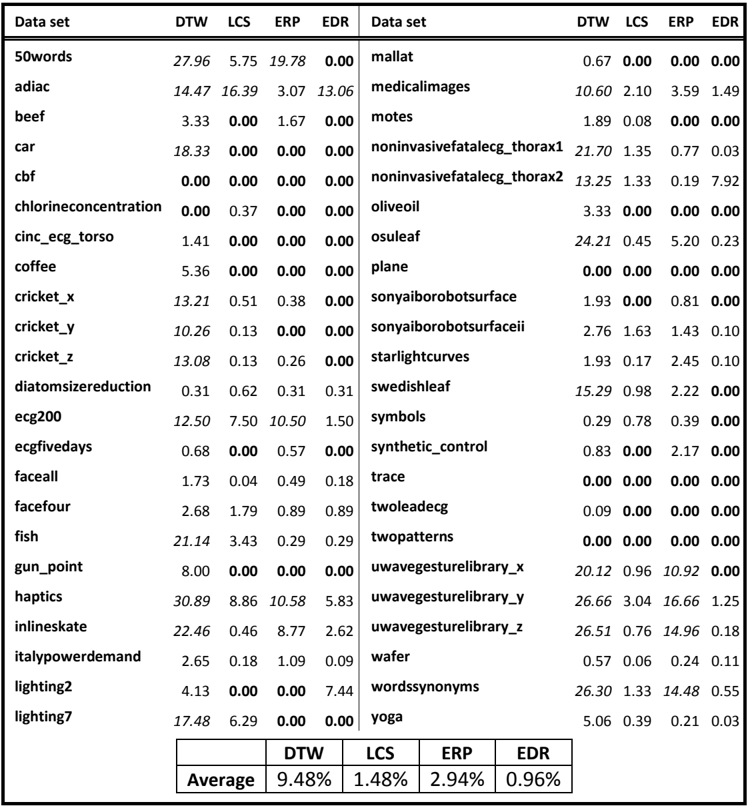 | Data set | DTW | LCS | ERP | EDR | Data set | DTW | LCS | ERP | EDR |
|---|---|---|---|---|---|---|---|---|---|
| 50words | 27.96 | 5.75 | 19.78 | 0.00 | mallat | 0.67 | 0.00 | 0.00 | 0.00 |
| adiac | 14.47 | 16.39 | 3.07 | 13.06 | medicalimages | 10.60 | 2.10 | 3.59 | 1.49 |
| beef | 3.33 | 0.00 | 1.67 | 0.00 | motes | 1.89 | 0.08 | 0.00 | 0.00 |
| car | 18.33 | 0.00 | 0.00 | 0.00 | noninvasivefatalecg_thorax1 | 21.70 | 1.35 | 0.77 | 0.03 |
| cbf | 0.00 | 0.00 | 0.00 | 0.00 | noninvasivefatalecg_thorax2 | 13.25 | 1.33 | 0.19 | 7.92 |
| chlorineconcentration | 0.00 | 0.37 | 0.00 | 0.00 | oliveoil | 3.33 | 0.00 | 0.00 | 0.00 |
| cinc_ecg_torso | 1.41 | 0.00 | 0.00 | 0.00 | osuleaf | 24.21 | 0.45 | 5.20 | 0.23 |
| coffee | 5.36 | 0.00 | 0.00 | 0.00 | plane | 0.00 | 0.00 | 0.00 | 0.00 |
| cricket_x | 13.21 | 0.51 | 0.38 | 0.00 | sonyaiborobotsurface | 1.93 | 0.00 | 0.81 | 0.00 |
| cricket_y | 10.26 | 0.13 | 0.00 | 0.00 | sonyaiborobotsurfaceii | 2.76 | 1.63 | 1.43 | 0.10 |
| cricket_z | 13.08 | 0.13 | 0.26 | 0.00 | starlightcurves | 1.93 | 0.17 | 2.45 | 0.10 |
| diatomsizereduction | 0.31 | 0.62 | 0.31 | 0.31 | swedishleaf | 15.29 | 0.98 | 2.22 | 0.00 |
| ecg200 | 12.50 | 7.50 | 10.50 | 1.50 | symbols | 0.29 | 0.78 | 0.39 | 0.00 |
| ecgfivedays | 0.68 | 0.00 | 0.57 | 0.00 | synthetic_control | 0.83 | 0.00 | 2.17 | 0.00 |
| faceall | 1.73 | 0.04 | 0.49 | 0.18 | trace | 0.00 | 0.00 | 0.00 | 0.00 |
| facefour | 2.68 | 1.79 | 0.89 | 0.89 | twoleadecg | 0.09 | 0.00 | 0.00 | 0.00 |
| fish | 21.14 | 3.43 | 0.29 | 0.29 | twopatterns | 0.00 | 0.00 | 0.00 | 0.00 |
| gun_point | 8.00 | 0.00 | 0.00 | 0.00 | uwavegesturelibrary_x | 20.12 | 0.96 | 10.92 | 0.00 |
| haptics | 30.89 | 8.86 | 10.58 | 5.83 | uwavegesturelibrary_y | 26.66 | 3.04 | 16.66 | 1.25 |
| inlineskate | 22.46 | 0.46 | 8.77 | 2.62 | uwavegesturelibrary_z | 26.51 | 0.76 | 14.96 | 0.18 |
| italypowerdemand | 2.65 | 0.18 | 1.09 | 0.09 | wafer | 0.57 | 0.06 | 0.24 | 0.11 |
| lighting2 | 4.13 | 0.00 | 0.00 | 7.44 | wordssynonyms | 26.30 | 1.33 | 14.48 | 0.55 |
| lighting7 | 17.48 | 6.29 | 0.00 | 0.00 | yoga | 5.06 | 0.39 | 0.21 | 0.03 |

|  | DTW | LCS | ERP | EDR |
|---|---|---|---|---|
| Average | 9.48% | 1.48% | 2.94% | 0.96% |